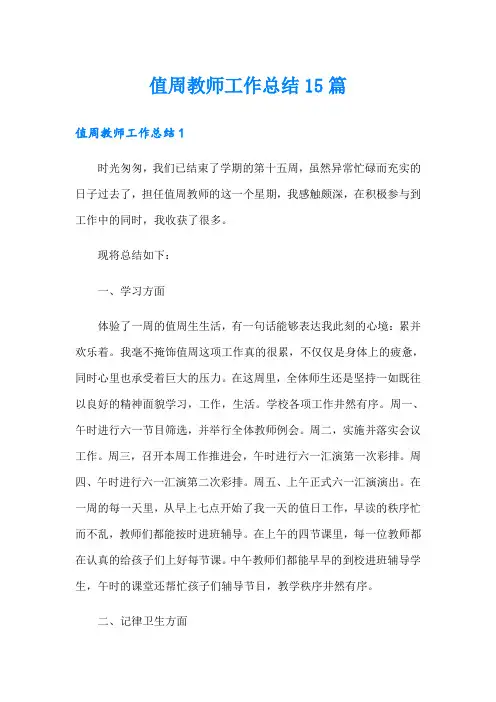 值周教师工作总结15篇

值周教师工作总结1

时光匆匆，我们已结束了学期的第十五周，虽然异常忙碌而充实的日子过去了，担任值周教师的这一个星期，我感触颇深，在积极参与到工作中的同时，我收获了很多。

现将总结如下：

一、学习方面

体验了一周的值周生生活，有一句话能够表达我此刻的心境：累并欢乐着。我毫不掩饰值周这项工作真的很累，不仅仅是身体上的疲惫，同时心里也承受着巨大的压力。在这周里，全体师生还是坚持一如既往以良好的精神面貌学习，工作，生活。学校各项工作井然有序。周一、午时进行六一节目筛选，并举行全体教师例会。周二，实施并落实会议工作。周三，召开本周工作推进会，午时进行六一汇演第一次彩排。周四、午时进行六一汇演第二次彩排。周五、上午正式六一汇演演出。在一周的每一天里，从早上七点开始了我一天的值日工作，早读的秩序忙而不乱，教师们都能按时进班辅导。在上午的四节课里，每一位教师都在认真的给孩子们上好每节课。中午教师们都能早早的到校进班辅导学生，午时的课堂还帮忙孩子们辅导节目，教学秩序井然有序。

二、记律卫生方面